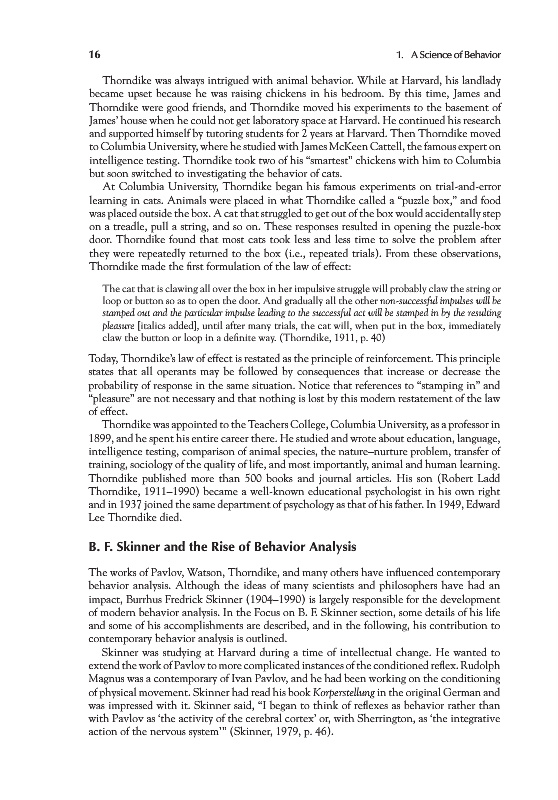 16

1. A Science of Behavior

Thorndike was always intrigued with animal behavior. While at Harvard, his landlady became upset because he was raising chickens in his bedroom. By this time, James and Thorndike were good friends, and Thorndike moved his experiments to the basement of James' house when he could not get laboratory space at Harvard. He continued his research and supported himself by tutoring students for 2 years at Harvard. Then Thorndike moved to Columbia University, where he studied with James McKeen Cattell, the famous expert on intelligence testing. Thorndike took two of his "smartest" chickens with him to Columbia but soon switched to investigating the behavior of cats.

At Columbia University, Thorndike began his famous experiments on trial-and-error learning in cats. Animals were placed in what Thorndike called a "puzzle box," and food was placed outside the box. A cat that struggled to get out of the box would accidentally step on a treadle, pull a string, and so on. These responses resulted in opening the puzzle-box door. Thorndike found that most cats took less and less time to solve the problem after they were repeatedly returned to the box (i.e., repeated trials). From these observations, Thorndike made the first formulation of the law of effect:

The cat that is clawing all over the box in her impulsive struggle will probably claw the string or loop or button so as to open the door. And gradually all the other non-successful impulses will be stamped out and the particular impulse leading to the successful act will be stamped in by the resulting pleasure [italics added], until after many trials, the cat will, when put in the box, immediately claw the button or loop in a definite way. (Thorndike, 1911, p. 40)

Today, Thorndike's law of effect is restated as the principle of reinforcement. This principle states that all operants may be followed by consequences that increase or decrease the probability of response in the same situation. Notice that references to "stamping in" and "pleasure" are not necessary and that nothing is lost by this modern restatement of the law of effect.

Thorndike was appointed to the Teachers College, Columbia University, as a professor in 1899, and he spent his entire career there. He studied and wrote about education, language, intelligence testing, comparison of animal species, the nature–nurture problem, transfer of training, sociology of the quality of life, and most importantly, animal and human learning. Thorndike published more than 500 books and journal articles. His son (Robert Ladd Thorndike, 1911–1990) became a well-known educational psychologist in his own right and in 1937 joined the same department of psychology as that of his father. In 1949, Edward Lee Thorndike died.

B. F. Skinner and the Rise of Behavior Analysis

The works of Pavlov, Watson, Thorndike, and many others have influenced contemporary behavior analysis. Although the ideas of many scientists and philosophers have had an impact, Burrhus Fredrick Skinner (1904–1990) is largely responsible for the development of modern behavior analysis. In the Focus on B. F. Skinner section, some details of his life and some of his accomplishments are described, and in the following, his contribution to contemporary behavior analysis is outlined.

Skinner was studying at Harvard during a time of intellectual change. He wanted to extend the work of Pavlov to more complicated instances of the conditioned reflex. Rudolph Magnus was a contemporary of Ivan Pavlov, and he had been working on the conditioning of physical movement. Skinner had read his book Korperstellung in the original German and was impressed with it. Skinner said, "I began to think of reflexes as behavior rather than with Pavlov as 'the activity of the cerebral cortex' or, with Sherrington, as 'the integrative action of the nervous system'" (Skinner, 1979, p. 46).